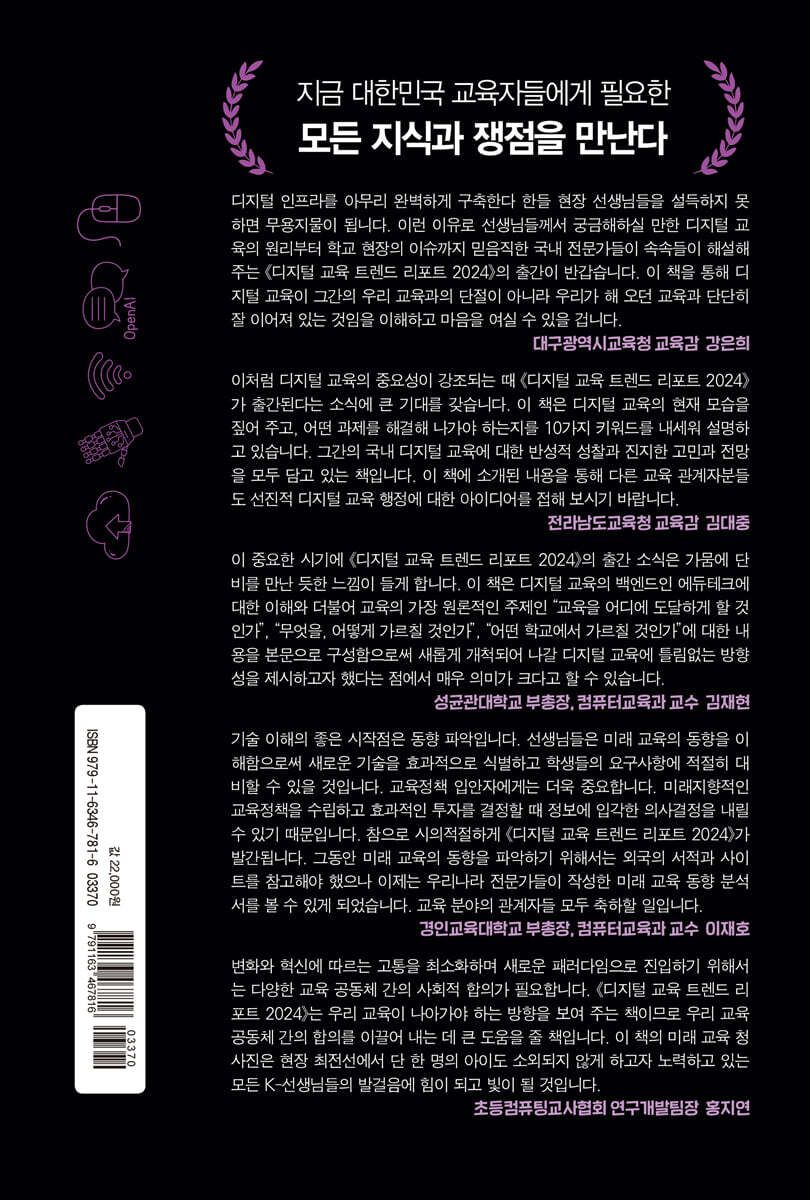 지금 대한민국 교육자들에게 필요한

모든 지식과 쟁점을 만난다

디지털 인프라를 아무리 완벽하게 구축한다 한들 현장 선생님들을 설득하지 못하면 무용지물이 됩니다. 이런 이유로 선생님들께서 궁금해하실 만한 디지털 교육의 원리부터 학교 현장의 이슈까지 믿음직한 국내 전문가들이 속속들이 해설해 주는 《디지털 교육 트렌드 리포트 2024》의 출간이 반갑습니다. 이 책을 통해 디지털 교육이 그간의 우리 교육과의 단절이 아니라 우리가 해 오던 교육과 단단히 잘 이어져 있는 것임을 이해하고 마음을 여실 수 있을 겁니다.

대구광역시교육청 교육감 강은희

이처럼 디지털 교육의 중요성이 강조되는 때 《디지털 교육 트렌드 리포트 2024》가 출간된다는 소식에 큰 기대를 갖습니다. 이 책은 디지털 교육의 현재 모습을 짚어 주고, 어떤 과제를 해결해 나가야 하는지를 10가지 키워드를 내세워 설명하고 있습니다. 그간의 국내 디지털 교육에 대한 반성적 성찰과 진지한 고민과 전망을 모두 담고 있는 책입니다. 이 책에 소개된 내용을 통해 다른 교육 관계자분들도 선진적 디지털 교육 행정에 대한 아이디어를 접해 보시기 바랍니다.

전라남도교육청 교육감 김대중

이 중요한 시기에 《디지털 교육 트렌드 리포트 2024》의 출간 소식은 가뭄에 단비를 만난 듯한 느낌이 들게 합니다. 이 책은 디지털 교육의 백엔드인 에듀테크에 대한 이해와 더불어 교육의 가장 원론적인 주제인 "교육을 어디에 도달하게 할 것인가", "무엇을, 어떻게 가르칠 것인가", "어떤 학교에서 가르칠 것인가"에 대한 내용을 본문으로 구성함으로써 새롭게 개척되어 나갈 디지털 교육에 틀림없는 방향성을 제시하고자 했다는 점에서 매우 의미가 크다고 할 수 있습니다.

성균관대학교 부총장, 컴퓨터교육과 교수 김재현

기술 이해의 좋은 시작점은 동향 파악입니다. 선생님들은 미래 교육의 동향을 이해함으로써 새로운 기술을 효과적으로 식별하고 학생들의 요구사항에 적절히 대비할 수 있을 것입니다. 교육정책 입안자에게는 더욱 중요합니다. 미래지향적인 교육정책을 수립하고 효과적인 투자를 결정할 때 정보에 입각한 의사결정을 내릴 수 있기 때문입니다. 참으로 시의적절하게 《디지털 교육 트렌드 리포트 2024》가 발간됩니다. 그동안 미래 교육의 동향을 파악하기 위해서는 외국의 서적과 사이트를 참고해야 했으나 이제는 우리나라 전문가들이 작성한 미래 교육 동향 분석서를 볼 수 있게 되었습니다. 교육 분야의 관계자들 모두 축하할 일입니다.

경인교육대학교 부총장, 컴퓨터교육과 교수 이재호

변화와 혁신에 따르는 고통을 최소화하며 새로운 패러다임으로 진입하기 위해서는 다양한 교육 공동체 간의 사회적 합의가 필요합니다. 《디지털 교육 트렌드 리포트 2024》는 우리 교육이 나아가야 하는 방향을 보여 주는 책이므로 우리 교육 공동체 간의 합의를 이끌어 내는 데 큰 도움을 줄 책입니다. 이 책의 미래 교육 청사진은 현장 최전선에서 단 한 명의 아이도 소외되지 않게 하고자 노력하고 있는 모든 K-선생님들의 발걸음에 힘이 되고 빛이 될 것입니다.

초등컴퓨팅교사협회 연구개발팀장 홍지연

OpenAI

ISBN 979-11-6346-781-6 03370

값 22,000원

9 791163 467816

03370